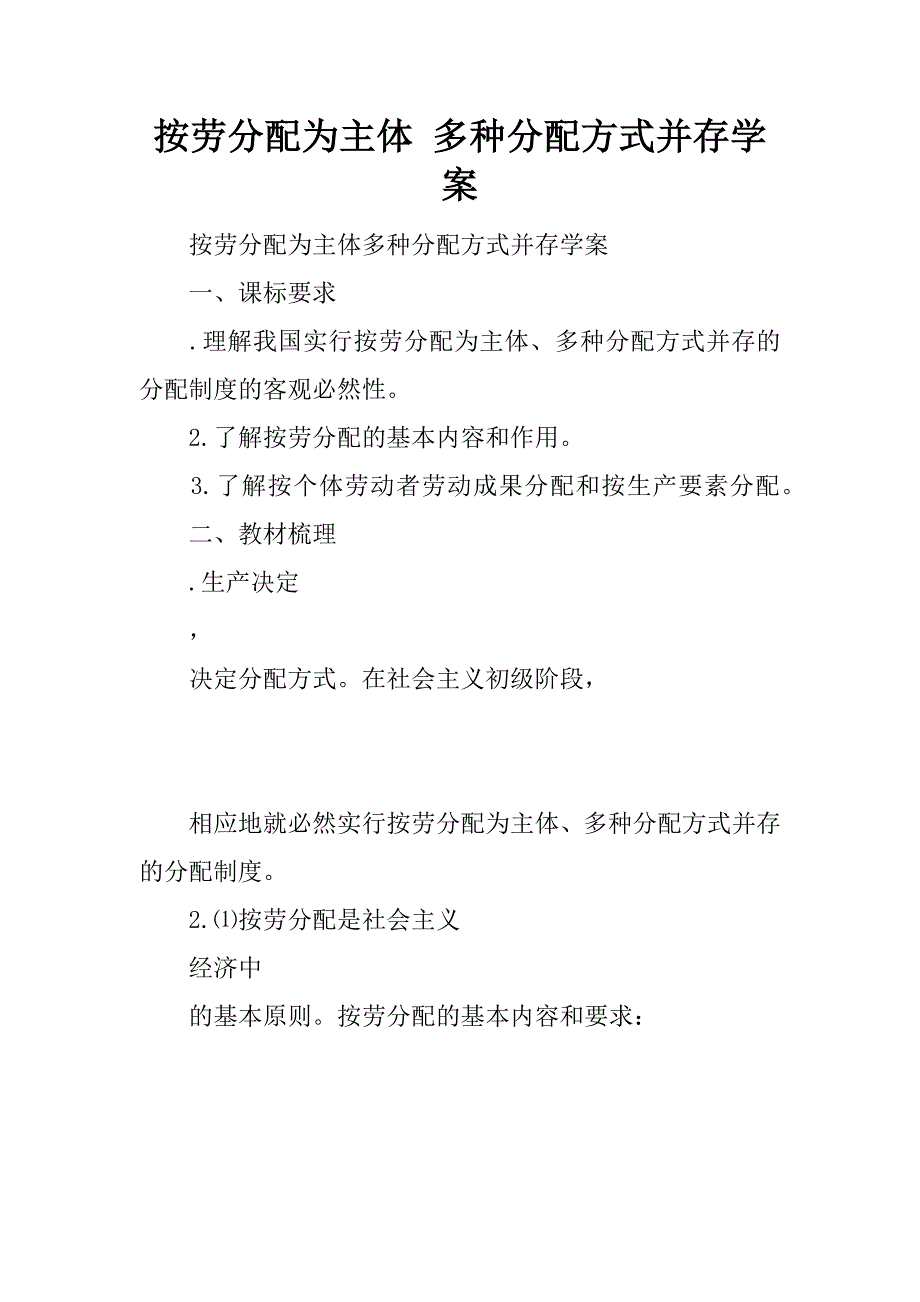 按劳分配为主体 多种分配方式并存学案

按劳分配为主体多种分配方式并存学案

一、课标要求

.理解我国实行按劳分配为主体、多种分配方式并存的分配制度的客观必然性。

2.了解按劳分配的基本内容和作用。

3.了解按个体劳动者劳动成果分配和按生产要素分配。

二、教材梳理

.生产决定

，

决定分配方式。在社会主义初级阶段，

相应地就必然实行按劳分配为主体、多种分配方式并存的分配制度。

2.⑴按劳分配是社会主义

经济中

的基本原则。按劳分配的基本内容和要求：